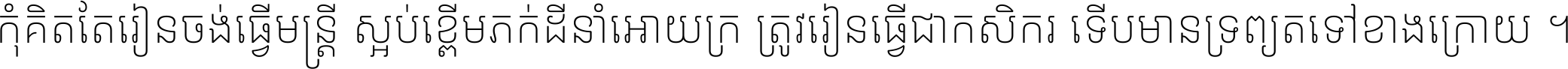 កុំគិតតែរៀនចង់ធ្វើមន្ត្រី ស្អប់ខ្ពើមភក់ដីនាំអោយក្រ ត្រូវរៀនធ្វើជាកសិករ ទើបមានទ្រព្យតទៅខាងក្រោយ ។